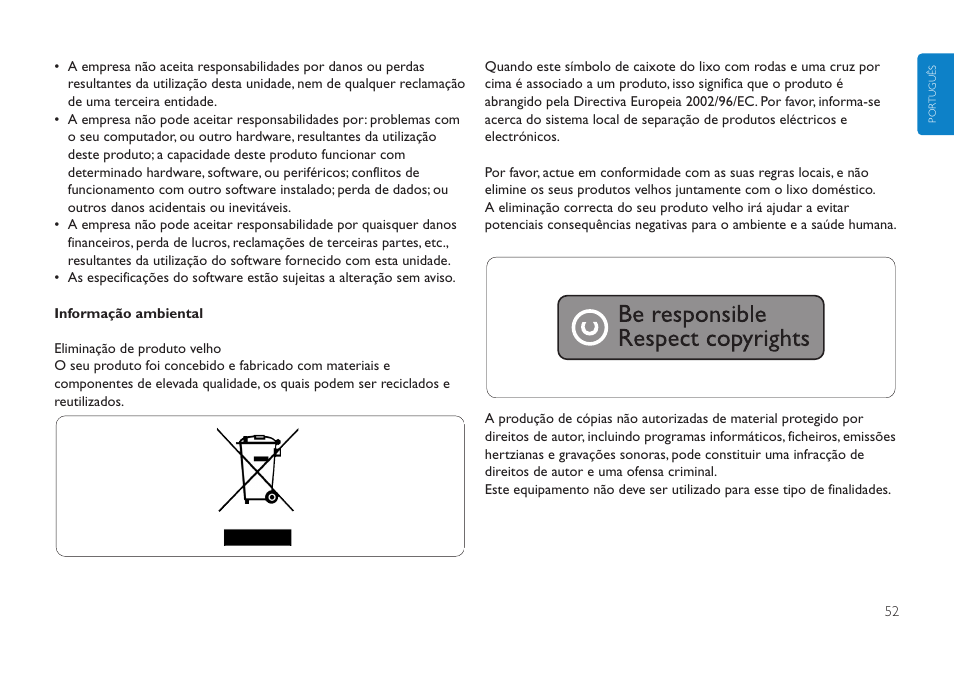 • A empresa não aceita responsabilidades por danos ou perdas resultantes da utilização desta unidade, nem de qualquer reclamação de uma terceira entidade.
• A empresa não pode aceitar responsabilidades por: problemas com o seu computador, ou outro hardware, resultantes da utilização deste produto; a capacidade deste produto funcionar com determinado hardware, software, ou periféricos; conflitos de funcionamento com outro software instalado; perda de dados; ou outros danos acidentais ou inevitáveis.
• A empresa não pode aceitar responsabilidade por quaisquer danos financeiros, perda de lucros, reclamações de terceiras partes, etc., resultantes da utilização do software fornecido com esta unidade.
• As especificações do software estão sujeitas a alteração sem aviso.

Informação ambiental

Eliminação de produto velho
O seu produto foi concebido e fabricado com materiais e componentes de elevada qualidade, os quais podem ser reciclados e reutilizados.

Quando este símbolo de caixote do lixo com rodas e uma cruz por cima é associado a um produto, isso significa que o produto é abrangido pela Directiva Europeia 2002/96/EC. Por favor, informa-se acerca do sistema local de separação de produtos eléctricos e electrónicos.

Por favor, actue em conformidade com as suas regras locais, e não elimine os seus produtos velhos juntamente com o lixo doméstico.
A eliminação correcta do seu produto velho irá ajudar a evitar potenciais consequências negativas para o ambiente e a saúde humana.

Be responsible
Respect copyrights

A produção de cópias não autorizadas de material protegido por direitos de autor, incluindo programas informáticos, ficheiros, emissões hertzianas e gravações sonoras, pode constituir uma infracção de direitos de autor e uma ofensa criminal.
Este equipamento não deve ser utilizado para esse tipo de finalidades.

PORTUGUÊS

52